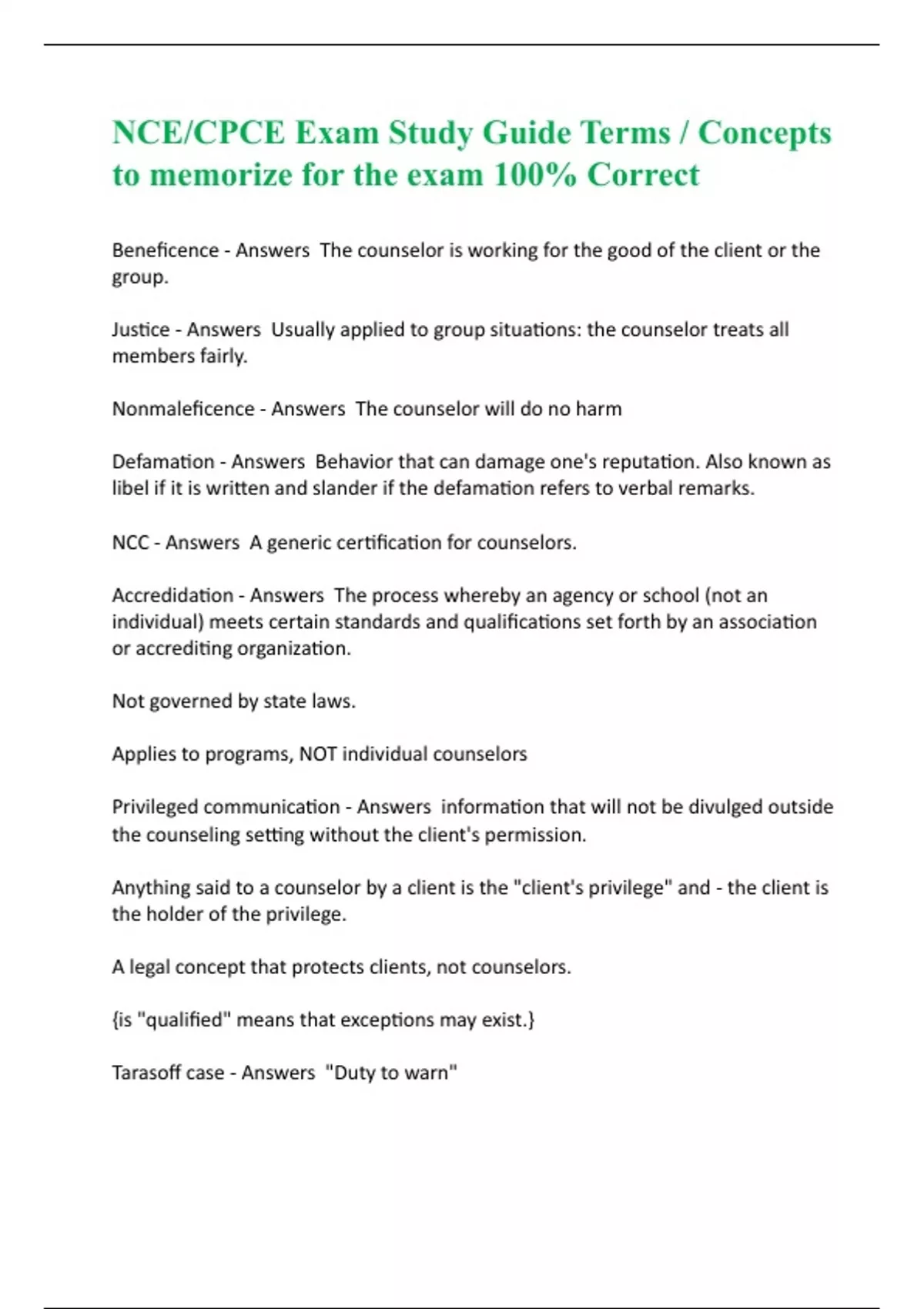 NCE/CPCE Exam Study Guide Terms / Concepts to memorize for the exam 100% Correct

Beneficence - Answers  The counselor is working for the good of the client or the group.

Justice - Answers  Usually applied to group situations: the counselor treats all members fairly.

Nonmaleficence - Answers  The counselor will do no harm

Defamation - Answers  Behavior that can damage one's reputation. Also known as libel if it is written and slander if the defamation refers to verbal remarks.

NCC - Answers  A generic certification for counselors.

Accredidation - Answers  The process whereby an agency or school (not an individual) meets certain standards and qualifications set forth by an association or accrediting organization.

Not governed by state laws.

Applies to programs, NOT individual counselors

Privileged communication - Answers  information that will not be divulged outside the counseling setting without the client's permission.

Anything said to a counselor by a client is the "client's privilege" and - the client is the holder of the privilege.

A legal concept that protects clients, not counselors.

{is "qualified" means that exceptions may exist.}

Tarasoff case - Answers  "Duty to warn"